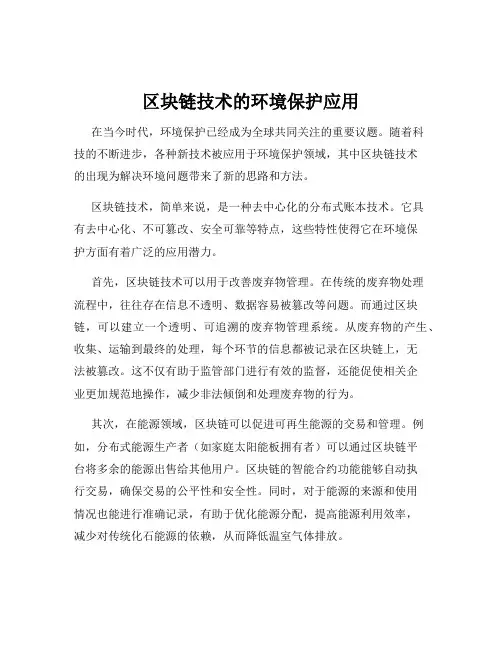 区块链技术的环境保护应用

在当今时代，环境保护已经成为全球共同关注的重要议题。随着科技的不断进步，各种新技术被应用于环境保护领域，其中区块链技术的出现为解决环境问题带来了新的思路和方法。

区块链技术，简单来说，是一种去中心化的分布式账本技术。它具有去中心化、不可篡改、安全可靠等特点，这些特性使得它在环境保护方面有着广泛的应用潜力。

首先，区块链技术可以用于改善废弃物管理。在传统的废弃物处理流程中，往往存在信息不透明、数据容易被篡改等问题。而通过区块链，可以建立一个透明、可追溯的废弃物管理系统。从废弃物的产生、收集、运输到最终的处理，每个环节的信息都被记录在区块链上，无法被篡改。这不仅有助于监管部门进行有效的监督，还能促使相关企业更加规范地操作，减少非法倾倒和处理废弃物的行为。

其次，在能源领域，区块链可以促进可再生能源的交易和管理。例如，分布式能源生产者（如家庭太阳能板拥有者）可以通过区块链平台将多余的能源出售给其他用户。区块链的智能合约功能能够自动执行交易，确保交易的公平性和安全性。同时，对于能源的来源和使用情况也能进行准确记录，有助于优化能源分配，提高能源利用效率，减少对传统化石能源的依赖，从而降低温室气体排放。